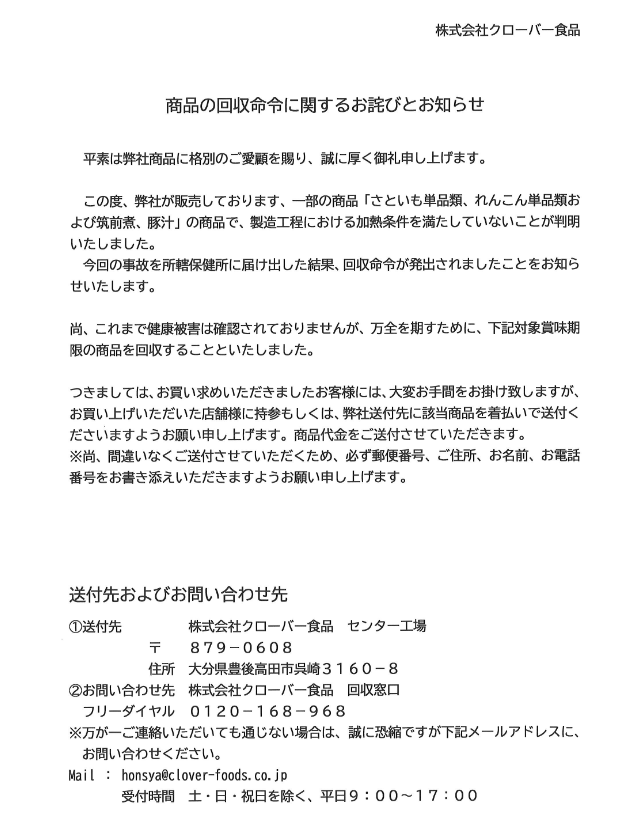 株式会社クローバー食品

商品の回収命令に関するお詫びとお知らせ

平素は弊社商品に格別のご愛顧を賜り、誠に厚く御礼申し上げます。

この度、弊社が販売しております、一部の商品「さといも単品類、れんこん単品類および筑前煮、豚汁」の商品で、製造工程における加熱条件を満たしていないことが判明いたしました。
今回の事故を所轄保健所に届け出した結果、回収命令が発出されましたことをお知らせいたします。

尚、これまで健康被害は確認されておりませんが、万全を期すために、下記対象賞味期限の商品を回収することといたしました。

つきましては、お買い求めいただきましたお客様には、大変お手間をお掛け致しますが、お買い上げいただいた店舗様に持参もしくは、弊社送付先に該当商品を着払いで送付くださいますようお願い申し上げます。商品代金をご送付させていただきます。
※尚、間違いなくご送付させていただくため、必ず郵便番号、ご住所、お名前、お電話番号をお書き添えいただきますようお願い申し上げます。

送付先およびお問い合わせ先
①送付先　株式会社クローバー食品　センター工場
〒　879－0608
住所　大分県豊後高田市呉崎3160－8
②お問い合わせ先　株式会社クローバー食品　回収窓口
フリーダイヤル　0120－168－968
※万が一ご連絡いただいても通じない場合は、誠に恐縮ですが下記メールアドレスに、お問い合わせください。
Mail ： honsya@clover-foods.co.jp
受付時間　土・日・祝日を除く、平日9：00～17：00